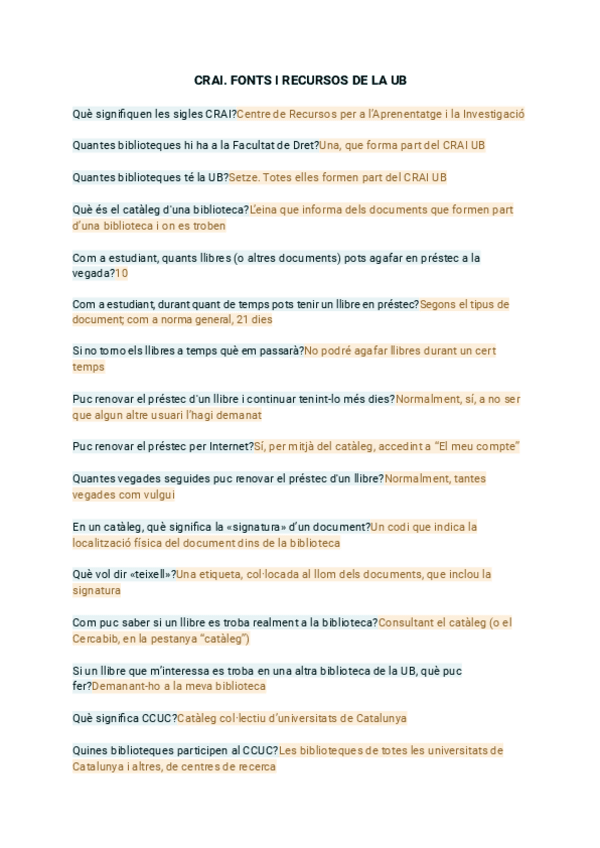 CRAI. FONTS I RECURSOS DE LA UB

Què signifiquen les sigles CRAI?Centre de Recursos per a l'Aprenentatge i la Investigació

Quantes biblioteques hi ha a la Facultat de Dret?Una, que forma part del CRAI UB

Quantes biblioteques té la UB?Setze. Totes elles formen part del CRAI UB

Què és el catàleg d'una biblioteca?L'eina que informa dels documents que formen part d'una biblioteca i on es troben

Com a estudiant, quants llibres (o altres documents) pots agafar en préstec a la vegada?10

Com a estudiant, durant quant de temps pots tenir un llibre en préstec?Segons el tipus de document; com a norma general, 21 dies

Si no torno els llibres a temps què em passarà?No podré agafar llibres durant un cert temps

Puc renovar el préstec d'un llibre i continuar tenint-lo més dies?Normalment, sí, a no ser que algun altre usuari l'hagi demanat

Puc renovar el préstec per Internet?Sí, per mitjà del catàleg, accedint a "El meu compte"

Quantes vegades seguides puc renovar el préstec d'un llibre?Normalment, tantes vegades com vulgui

En un catàleg, què significa la «signatura» d'un document?Un codi que indica la localització física del document dins de la biblioteca

Què vol dir «teixell»?Una etiqueta, col·locada al llom dels documents, que inclou la signatura

Com puc saber si un llibre es troba realment a la biblioteca?Consultant el catàleg (o el Cercabib, en la pestanya "catàleg")

Si un llibre que m'interessa es troba en una altra biblioteca de la UB, què puc fer?Demanant-ho a la meva biblioteca

Què significa CCUC?Catàleg col·lectiu d'universitats de Catalunya

Quines biblioteques participen al CCUC?Les biblioteques de totes les universitats de Catalunya i altres, de centres de recerca